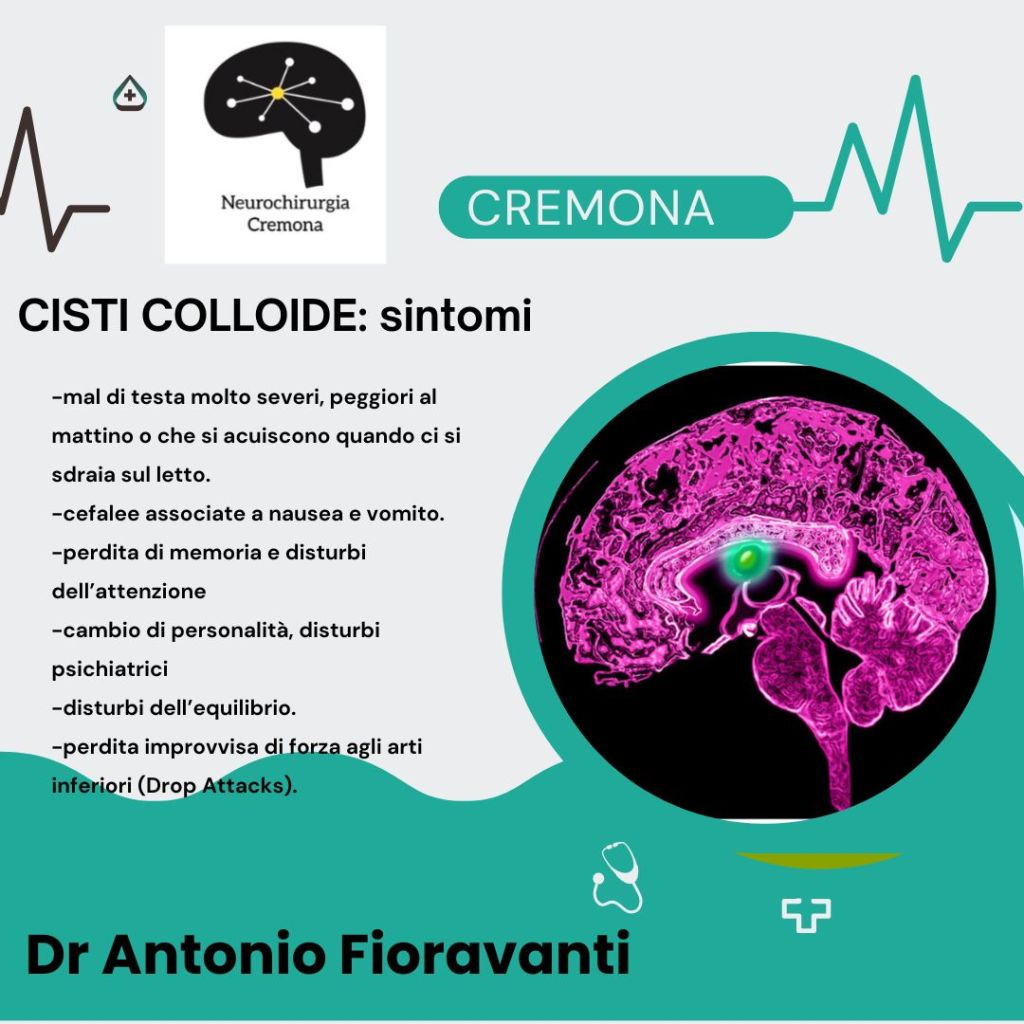 Neurochirurgia
Cremona

CREMONA

CISTI COLLOIDE: sintomi

-mal di testa molto severi, peggiori al mattino o che si acuiscono quando ci si sdraia sul letto.
-cefalee associate a nausea e vomito.
-perdita di memoria e disturbi dell'attenzione
-cambio di personalità, disturbi psichiatrici
-disturbi dell'equilibrio.
-perdita improvvisa di forza agli arti inferiori (Drop Attacks).

Dr Antonio Fioravanti